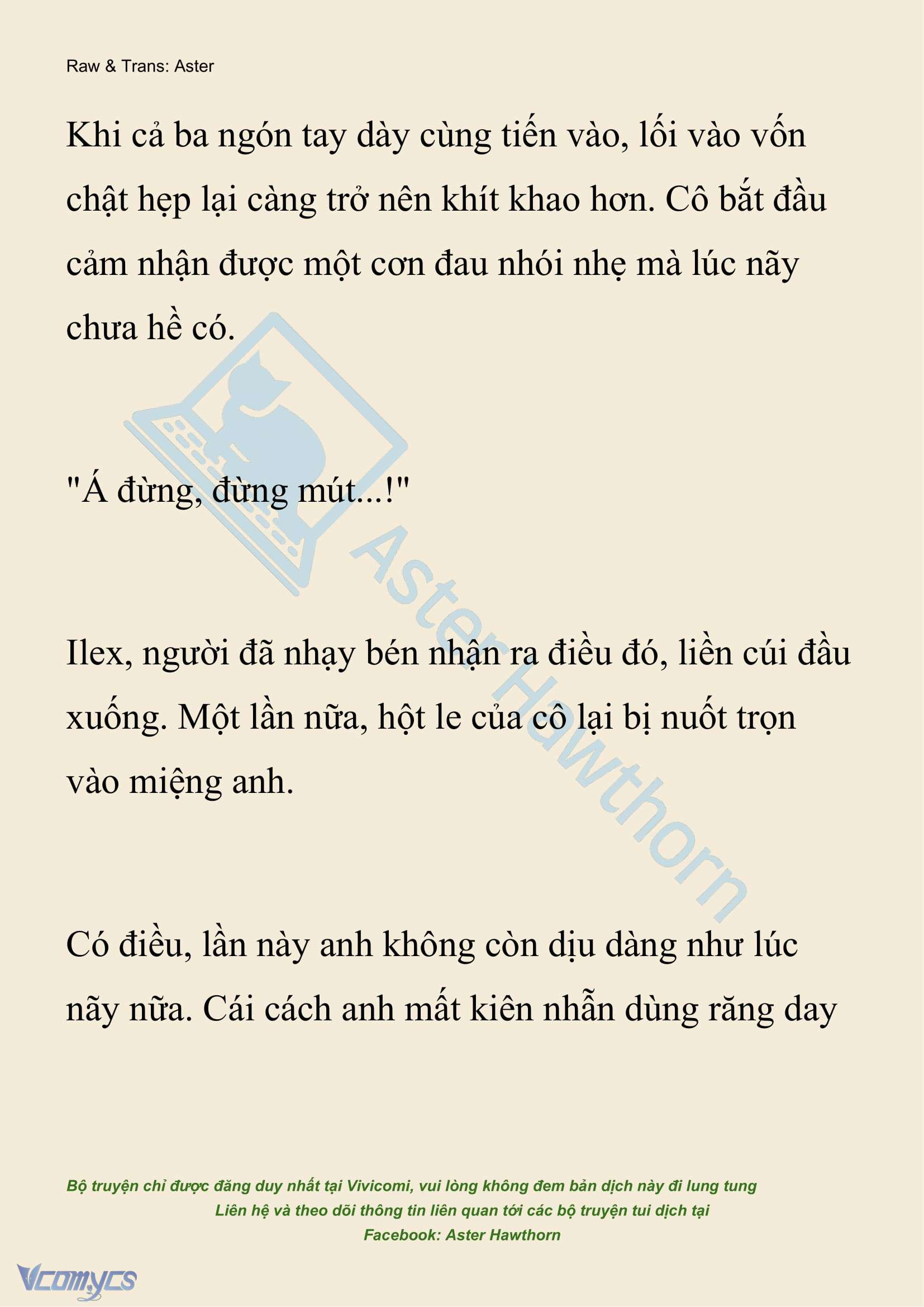 Raw & Trans: Aster

Khi cả ba ngón tay dày cùng tiến vào, lối vào vốn chật hẹp lại càng trở nên khít khao hơn. Cô bắt đầu cảm nhận được một cơn đau nhói nhẹ mà lúc nãy chưa hề có.

"Á đừng, đừng mút...!"

Ilex, người đã nhạy bén nhận ra điều đó, liền cúi đầu xuống. Một lần nữa, hột le của cô lại bị nuốt trọn vào miệng anh.

Có điều, lần này anh không còn dịu dàng như lúc nãy nữa. Cái cách anh mất kiên nhẫn dùng răng day

Aster Hawthorn

Bộ truyện chỉ được đăng duy nhất tại Vivicomi, vui lòng không đem bản dịch này đi lung tung
Liên hệ và theo dõi thông tin liên quan tới các bộ truyện tui dịch tại
Facebook: Aster Hawthorn

Vcomycs